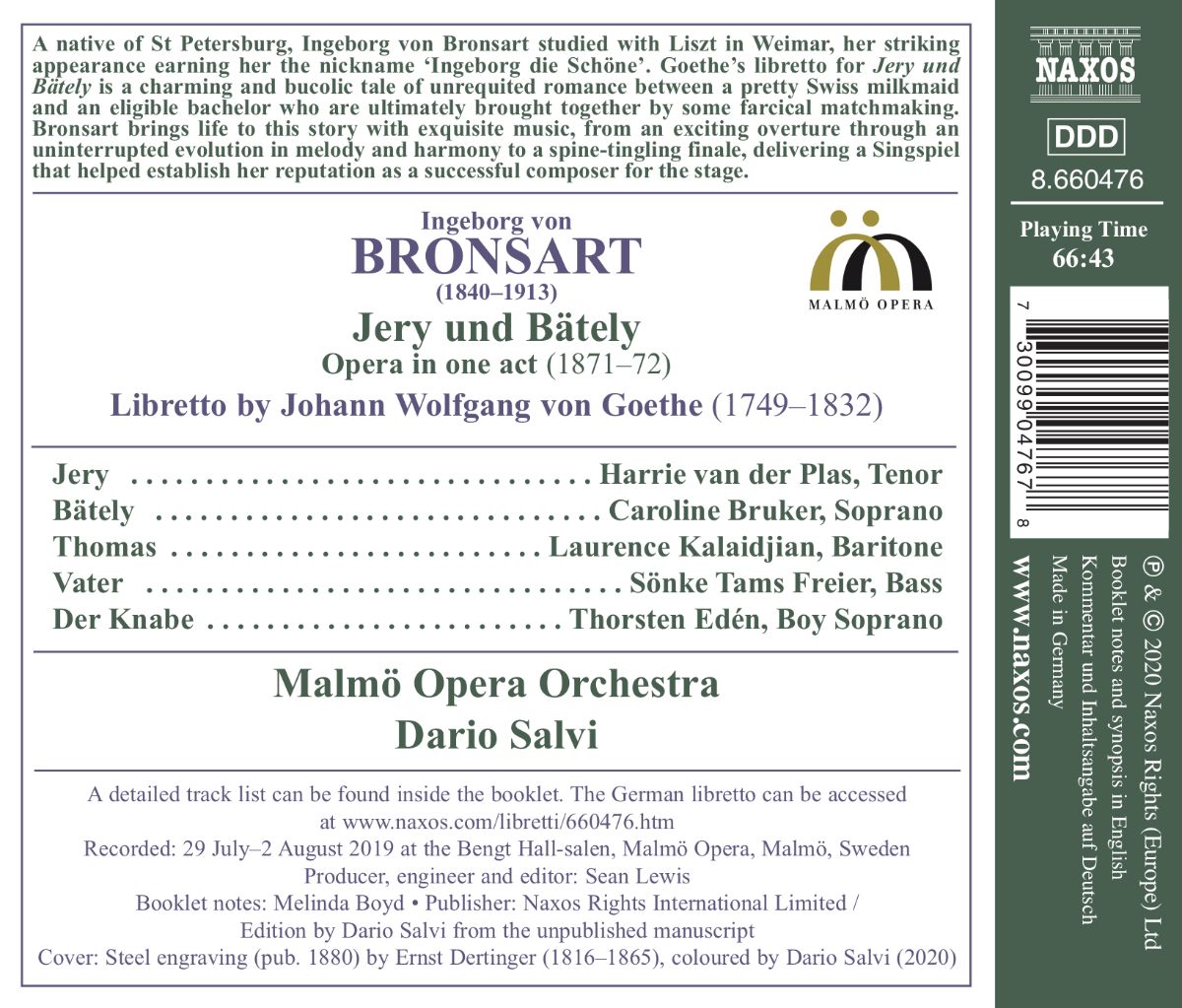 A native of St Petersburg, Ingeborg von Bronsart studied with Liszt in Weimar, her striking appearance earning her the nickname 'Ingeborg die Schöne'. Goethe's libretto for Jery und Bätely is a charming and bucolic tale of unrequited romance between a pretty Swiss milkmaid and an eligible bachelor who are ultimately brought together by some farcical matchmaking. Bronsart brings life to this story with exquisite music, from an exciting overture through an uninterrupted evolution in melody and harmony to a spine-tingling finale, delivering a Singspiel that helped establish her reputation as a successful composer for the stage.

Ingeborg von
BRONSART
(1840–1913)

MALMÖ OPERA

Jery und Bätely
Opera in one act (1871–72)
Libretto by Johann Wolfgang von Goethe (1749–1832)

Jery Harrie van der Plas, Tenor
Bätely Caroline Bruker, Soprano
Thomas Laurence Kalaidjian, Baritone
Vater Sönke Tams Freier, Bass
Der Knabe Thorsten Edén, Boy Soprano

Malmö Opera Orchestra
Dario Salvi

A detailed track list can be found inside the booklet. The German libretto can be accessed at www.naxos.com/libretti/660476.htm
Recorded: 29 July–2 August 2019 at the Bengt Hall-salen, Malmö Opera, Malmö, Sweden
Producer, engineer and editor: Sean Lewis
Booklet notes: Melinda Boyd • Publisher: Naxos Rights International Limited / Edition by Dario Salvi from the unpublished manuscript
Cover: Steel engraving (pub. 1880) by Ernst Dertinger (1816–1865), coloured by Dario Salvi (2020)

NAXOS

DDD

8.660476

Playing Time
66:43

7 30099 04767 8

℗ & © 2020 Naxos Rights (Europe) Ltd
Booklet notes and synopsis in English
Kommentar und Inhaltsangabe auf Deutsch
Made in Germany

www.naxos.com